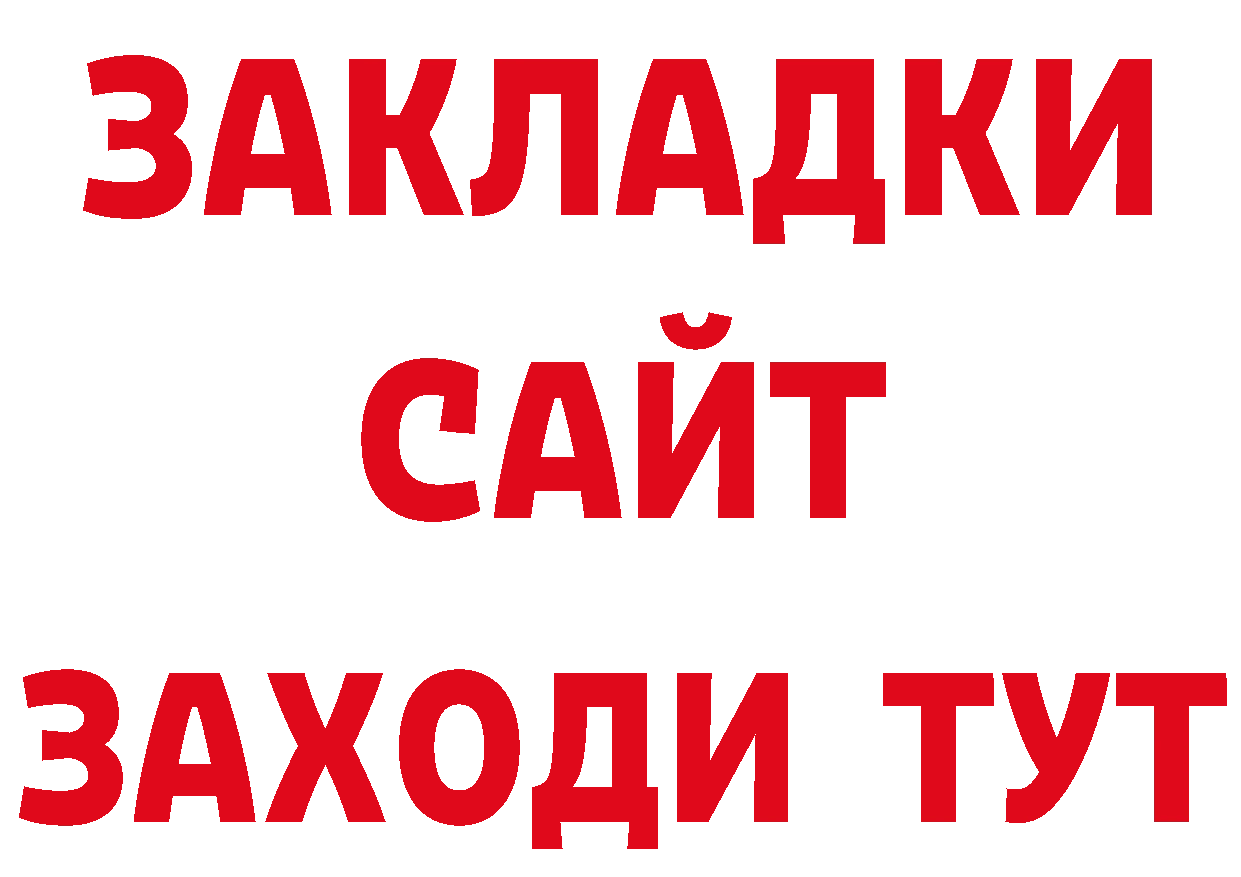 ЗАКЛАДКИ
САЙТ
ЗАХОДИ ТУТ